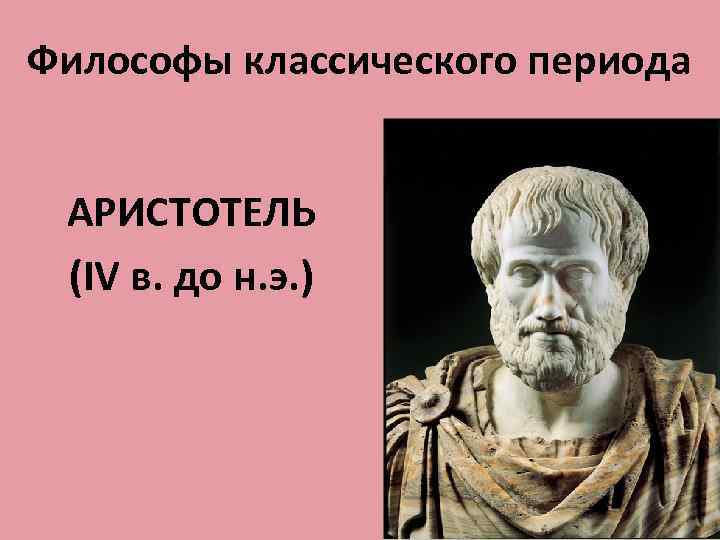 Философы классического периода

АРИСТОТЕЛЬ
(IV в. до н.э.)